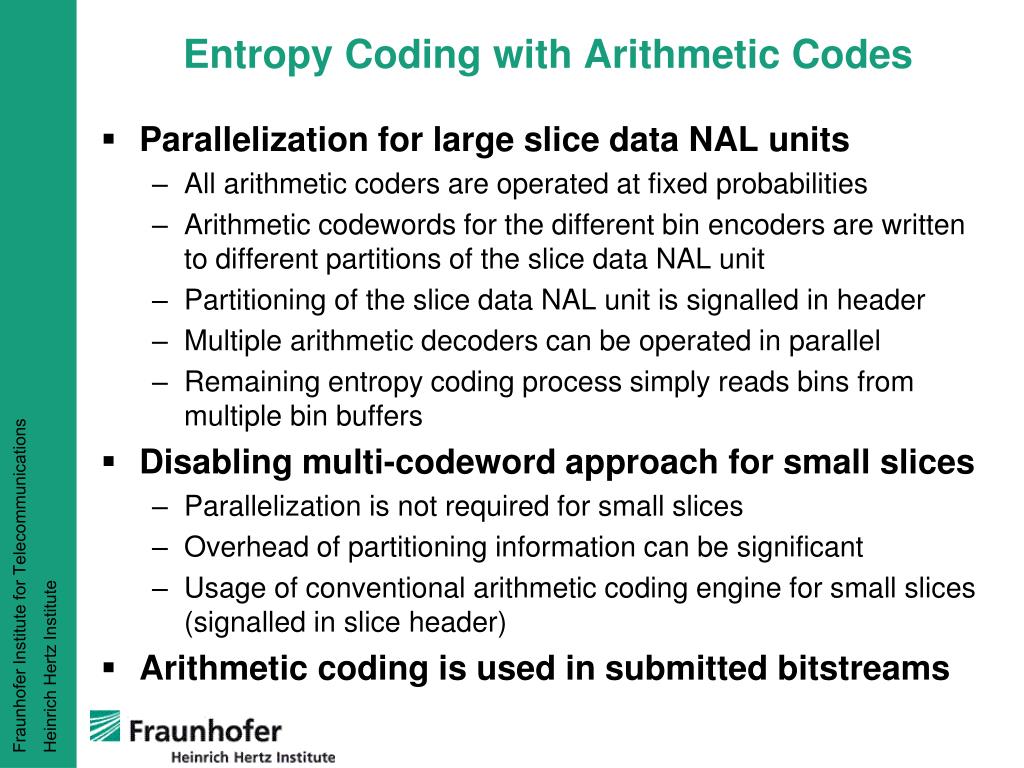 Entropy Coding with Arithmetic Codes

▪ Parallelization for large slice data NAL units
– All arithmetic coders are operated at fixed probabilities
– Arithmetic codewords for the different bin encoders are written to different partitions of the slice data NAL unit
– Partitioning of the slice data NAL unit is signalled in header
– Multiple arithmetic decoders can be operated in parallel
– Remaining entropy coding process simply reads bins from multiple bin buffers

▪ Disabling multi-codeword approach for small slices
– Parallelization is not required for small slices
– Overhead of partitioning information can be significant
– Usage of conventional arithmetic coding engine for small slices (signalled in slice header)

▪ Arithmetic coding is used in submitted bitstreams

Fraunhofer Institute for Telecommunications
Heinrich Hertz Institute

Fraunhofer
Heinrich Hertz Institute